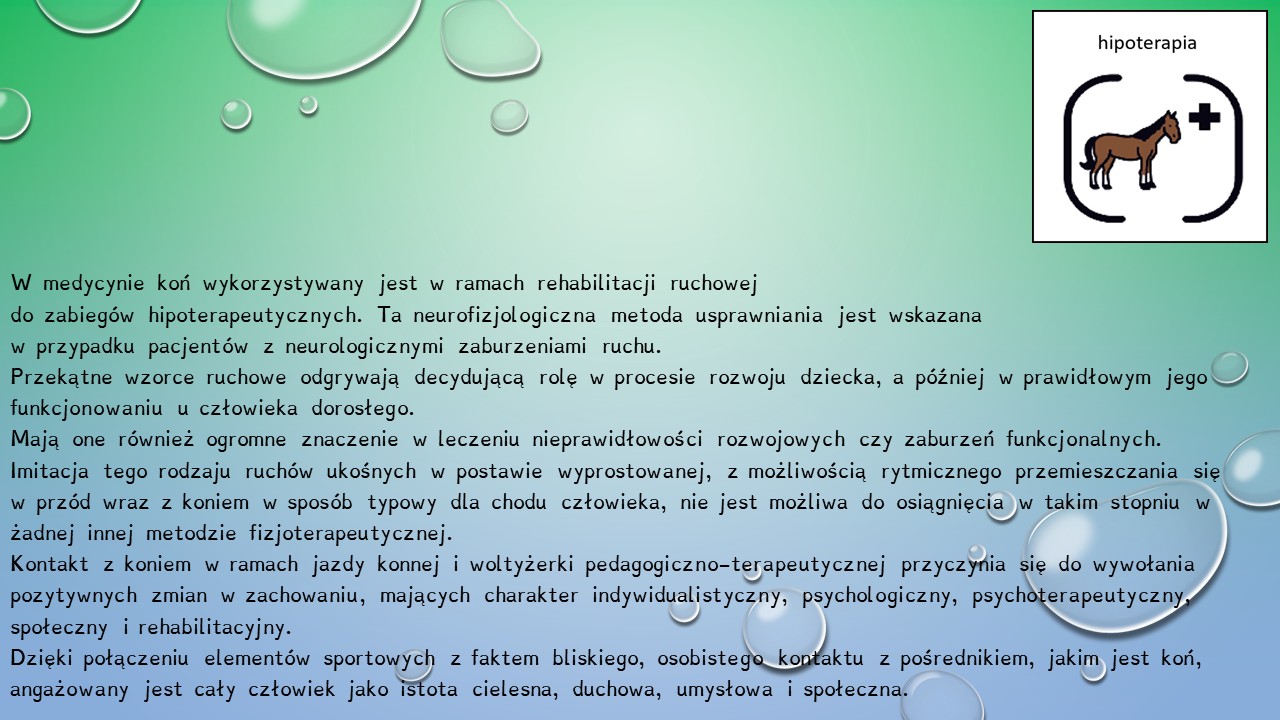 hipoterapia

W medycynie koń wykorzystywany jest w ramach rehabilitacji ruchowej do zabiegów hipoterapeutycznych. Ta neurofizjologiczna metoda usprawniania jest wskazana w przypadku pacjentów z neurologicznymi zaburzeniami ruchu.

Przekątne wzorce ruchowe odgrywają decydującą rolę w procesie rozwoju dziecka, a później w prawidłowym jego funkcjonowaniu u człowieka dorosłego.

Mają one również ogromne znaczenie w leczeniu nieprawidłowości rozwojowych czy zaburzeń funkcjonalnych.

Imitacja tego rodzaju ruchów ukośnych w postawie wyprostowanej, z możliwością rytmicznego przemieszczania się w przód wraz z koniem w sposób typowy dla chodu człowieka, nie jest możliwa do osiągnięcia w takim stopniu w żadnej innej metodzie fizjoterapeutycznej.

Kontakt z koniem w ramach jazdy konnej i woltyżerki pedagogiczno-terapeutycznej przyczynia się do wywołania pozytywnych zmian w zachowaniu, mających charakter indywidualistyczny, psychologiczny, psychoterapeutyczny, społeczny i rehabilitacyjny.

Dzięki połączeniu elementów sportowych z faktem bliskiego, osobistego kontaktu z pośrednikiem, jakim jest koń, angażowany jest cały człowiek jako istota cielesna, duchowa, umysłowa i społeczna.